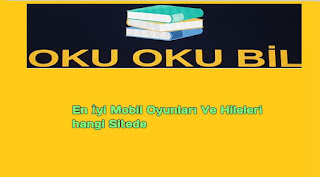 OKU OKU BİL

En İyi Mobil Oyunları Ve Hileleri hangi Sitede